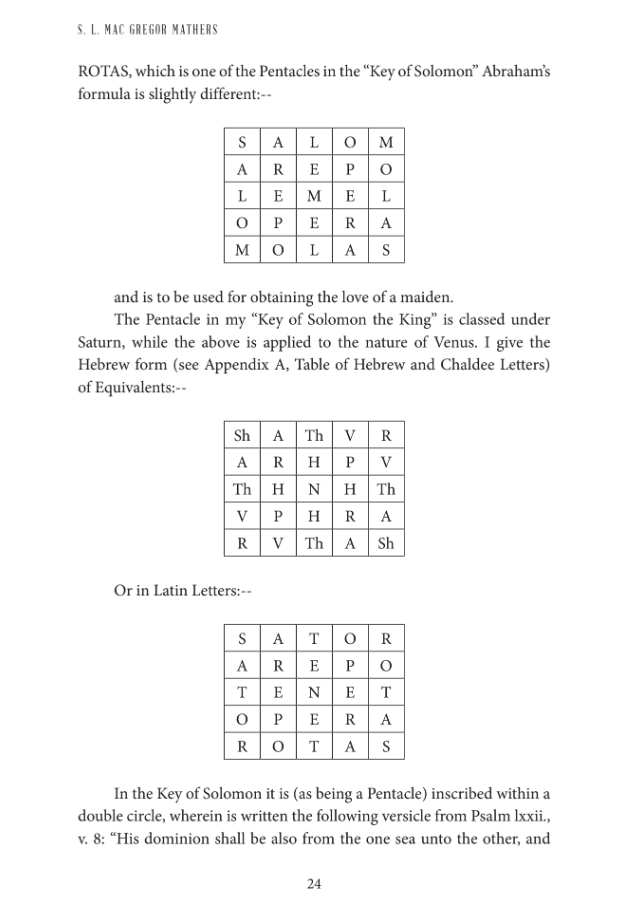 S. L. MAC GREGOR MATHERS

ROTAS, which is one of the Pentacles in the "Key of Solomon" Abraham's formula is slightly different:--

| S | A | L | O | M |
|---|---|---|---|---|
| A | R | E | P | O |
| L | E | M | E | L |
| O | P | E | R | A |
| M | O | L | A | S |

and is to be used for obtaining the love of a maiden.

The Pentacle in my "Key of Solomon the King" is classed under Saturn, while the above is applied to the nature of Venus. I give the Hebrew form (see Appendix A, Table of Hebrew and Chaldee Letters) of Equivalents:--

| Sh | A | Th | V | R |
|---|---|---|---|---|
| A | R | H | P | V |
| Th | H | N | H | Th |
| V | P | H | R | A |
| R | V | Th | A | Sh |

Or in Latin Letters:--

| S | A | T | O | R |
|---|---|---|---|---|
| A | R | E | P | O |
| T | E | N | E | T |
| O | P | E | R | A |
| R | O | T | A | S |

In the Key of Solomon it is (as being a Pentacle) inscribed within a double circle, wherein is written the following versicle from Psalm lxxii., v. 8: "His dominion shall be also from the one sea unto the other, and

24